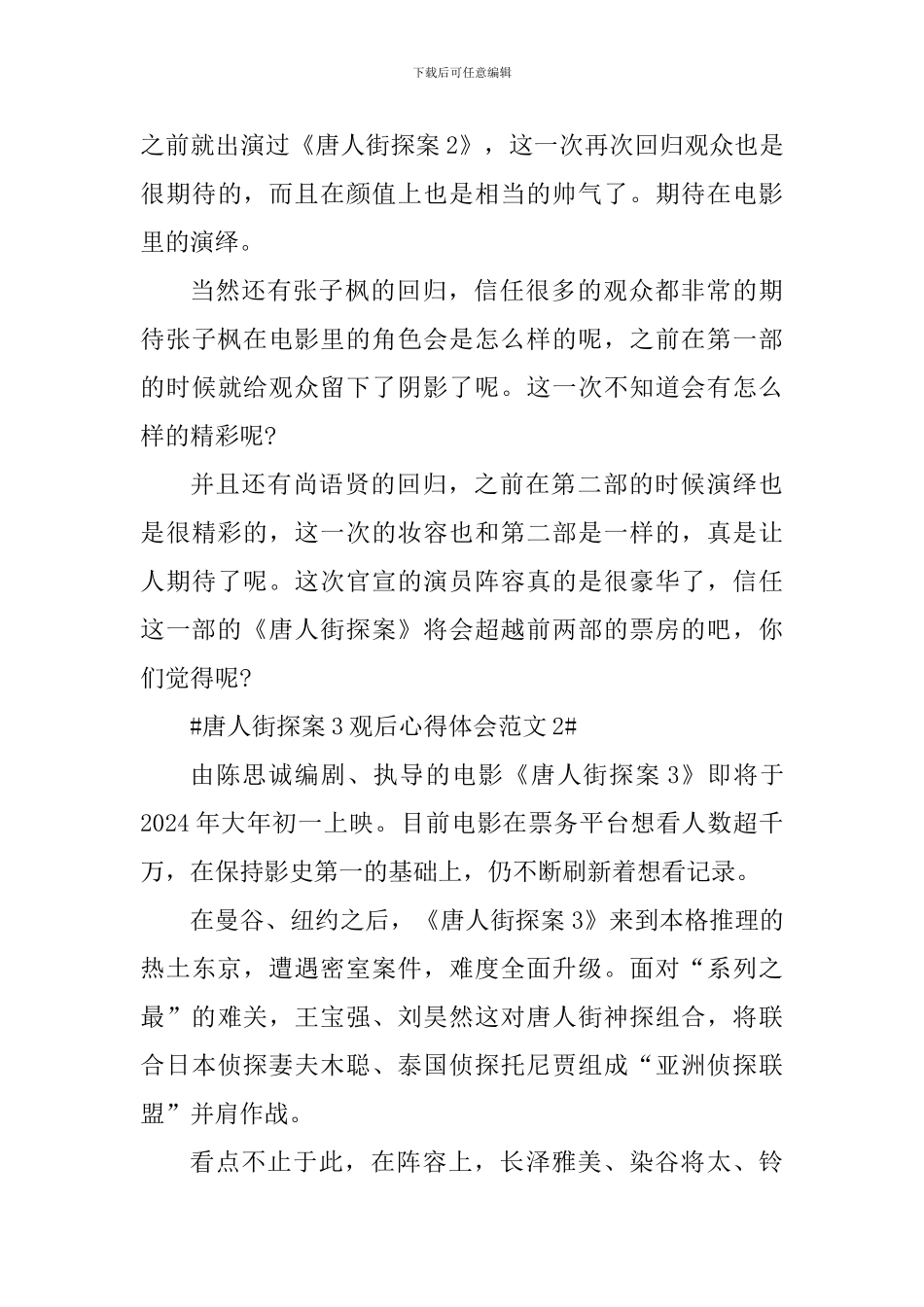 下载后可任意编辑

之前就出演过《唐人街探案 2》，这一次再次回归观众也是很期待的，而且在颜值上也是相当的帅气了。期待在电影里的演绎。

当然还有张子枫的回归，信任很多的观众都非常的期待张子枫在电影里的角色会是怎么样的呢，之前在第一部的时候就给观众留下了阴影了呢。这一次不知道会有怎么样的精彩呢?

并且还有尚语贤的回归，之前在第二部的时候演绎也是很精彩的，这一次的妆容也和第二部是一样的，真是让人期待了呢。这次官宣的演员阵容真的是很豪华了，信任这一部的《唐人街探案》将会超越前两部的票房的吧，你们觉得呢?

#唐人街探案 3 观后心得体会范文 2#

由陈思诚编剧、执导的电影《唐人街探案 3》即将于 2024 年大年初一上映。目前电影在票务平台想看人数超千万，在保持影史第一的基础上，仍不断刷新着想看记录。

在曼谷、纽约之后，《唐人街探案 3》来到本格推理的热土东京，遭遇密室案件，难度全面升级。面对“系列之最”的难关，王宝强、刘昊然这对唐人街神探组合，将联合日本侦探妻夫木聪、泰国侦探托尼贾组成“亚洲侦探联盟”并肩作战。

看点不止于此，在阵容上，长泽雅美、染谷将太、铃